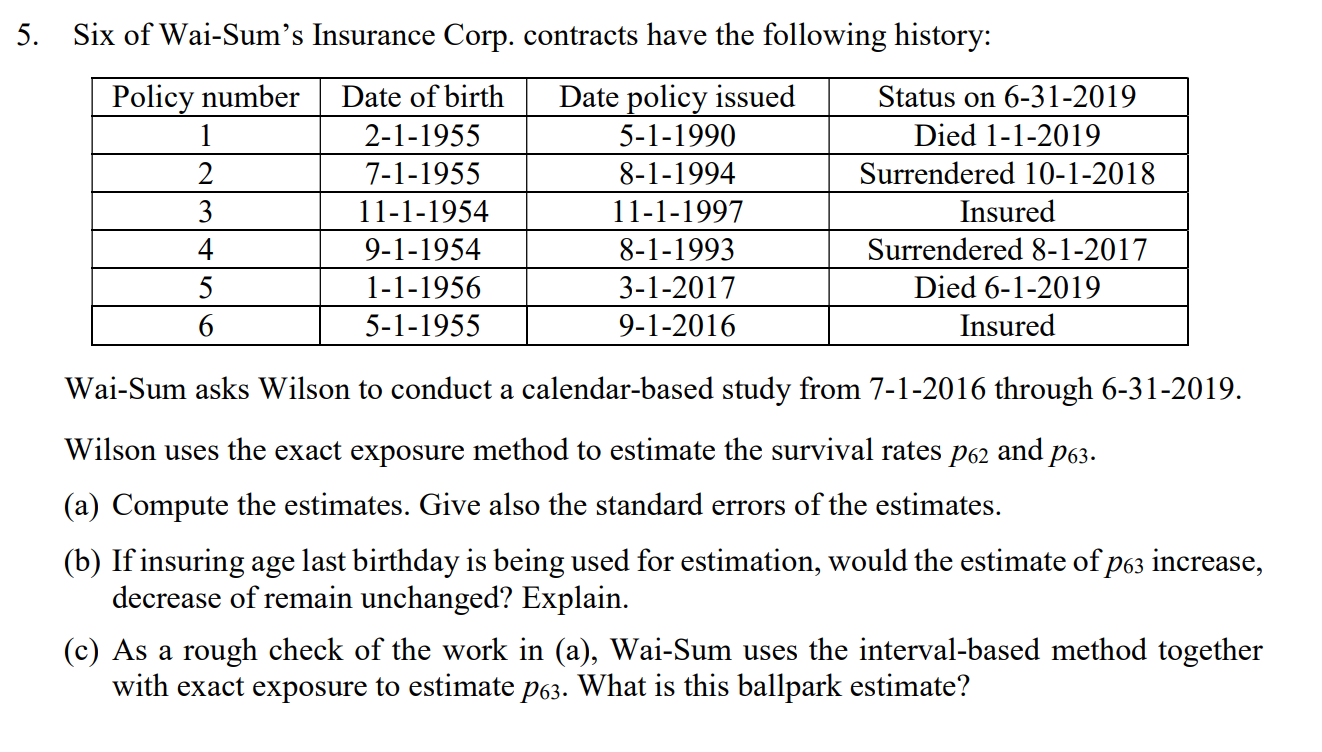 5. Six of Wai-Sum's Insurance Corp. contracts have the following history:

| Policy number | Date of birth | Date policy issued | Status on 6-31-2019 |
|---|---|---|---|
| 1 | 2-1-1955 | 5-1-1990 | Died 1-1-2019 |
| 2 | 7-1-1955 | 8-1-1994 | Surrendered 10-1-2018 |
| 3 | 11-1-1954 | 11-1-1997 | Insured |
| 4 | 9-1-1954 | 8-1-1993 | Surrendered 8-1-2017 |
| 5 | 1-1-1956 | 3-1-2017 | Died 6-1-2019 |
| 6 | 5-1-1955 | 9-1-2016 | Insured |

Wai-Sum asks Wilson to conduct a calendar-based study from 7-1-2016 through 6-31-2019.

Wilson uses the exact exposure method to estimate the survival rates $p_{62}$ and $p_{63}$.

(a) Compute the estimates. Give also the standard errors of the estimates.

(b) If insuring age last birthday is being used for estimation, would the estimate of $p_{63}$ increase, decrease of remain unchanged? Explain.

(c) As a rough check of the work in (a), Wai-Sum uses the interval-based method together with exact exposure to estimate $p_{63}$. What is this ballpark estimate?